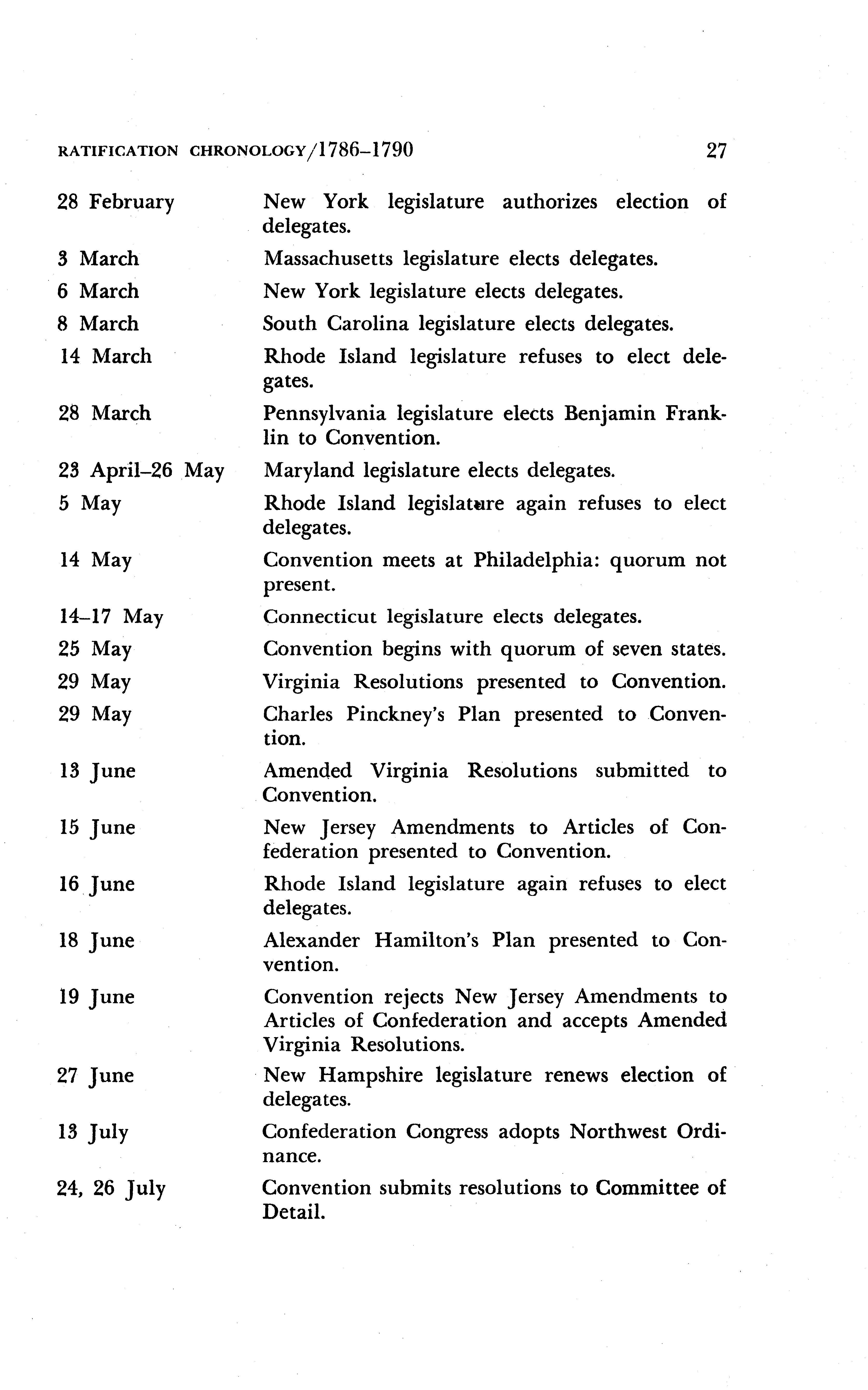 RATIFICATION CHRONOLOGY/1786–1790 27

| | |
|---|---|
| 28 February | New York legislature authorizes election of delegates. |
| 3 March | Massachusetts legislature elects delegates. |
| 6 March | New York legislature elects delegates. |
| 8 March | South Carolina legislature elects delegates. |
| 14 March | Rhode Island legislature refuses to elect delegates. |
| 28 March | Pennsylvania legislature elects Benjamin Franklin to Convention. |
| 23 April–26 May | Maryland legislature elects delegates. |
| 5 May | Rhode Island legislature again refuses to elect delegates. |
| 14 May | Convention meets at Philadelphia: quorum not present. |
| 14–17 May | Connecticut legislature elects delegates. |
| 25 May | Convention begins with quorum of seven states. |
| 29 May | Virginia Resolutions presented to Convention. |
| 29 May | Charles Pinckney's Plan presented to Convention. |
| 13 June | Amended Virginia Resolutions submitted to Convention. |
| 15 June | New Jersey Amendments to Articles of Confederation presented to Convention. |
| 16 June | Rhode Island legislature again refuses to elect delegates. |
| 18 June | Alexander Hamilton's Plan presented to Convention. |
| 19 June | Convention rejects New Jersey Amendments to Articles of Confederation and accepts Amended Virginia Resolutions. |
| 27 June | New Hampshire legislature renews election of delegates. |
| 13 July | Confederation Congress adopts Northwest Ordinance. |
| 24, 26 July | Convention submits resolutions to Committee of Detail. |